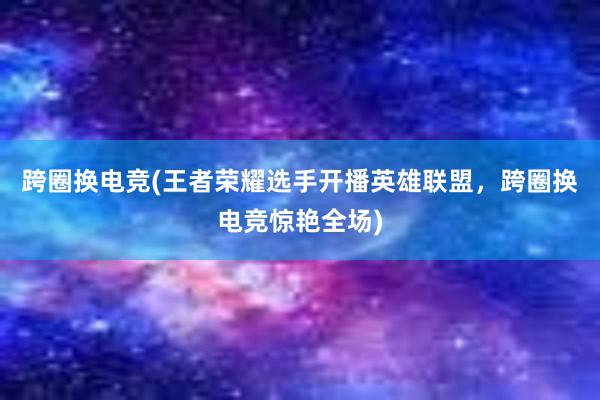 跨圈换电竞(王者荣耀选手开播英雄联盟，跨圈换电竞惊艳全场)